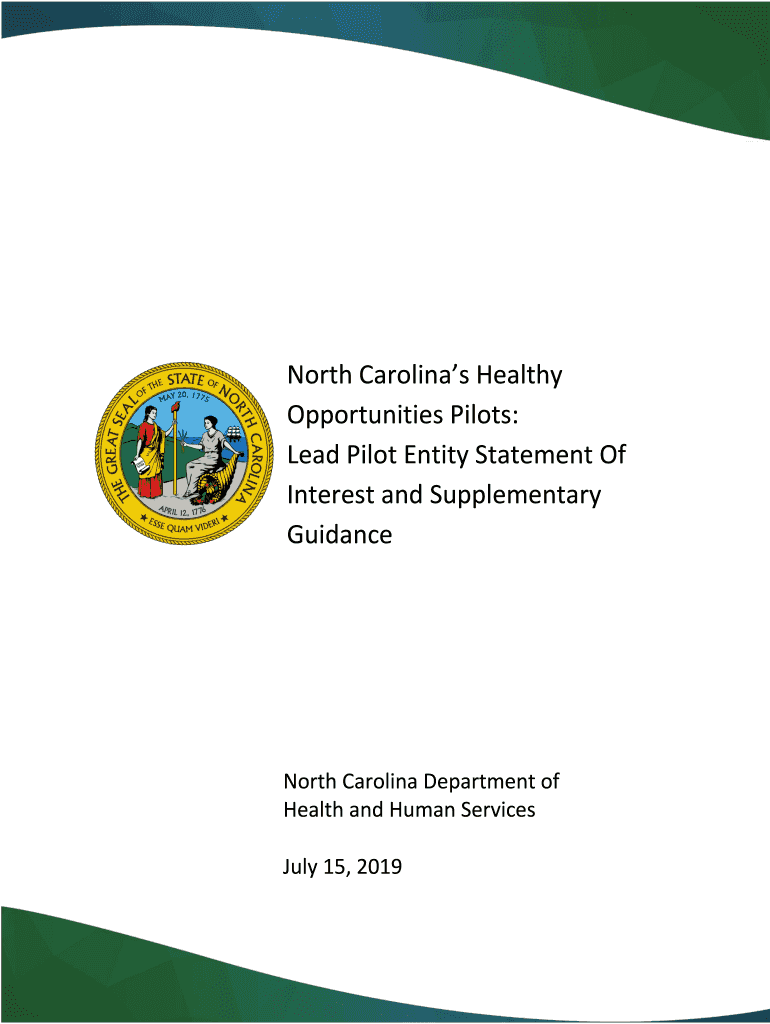 THE GREAT SEAL OF THE STATE OF NORTH CAROLINA
MAY 20, 1775
APRIL 12, 1776
ESSE QUAM VIDERI

North Carolina's Healthy Opportunities Pilots: Lead Pilot Entity Statement Of Interest and Supplementary Guidance

North Carolina Department of Health and Human Services

July 15, 2019